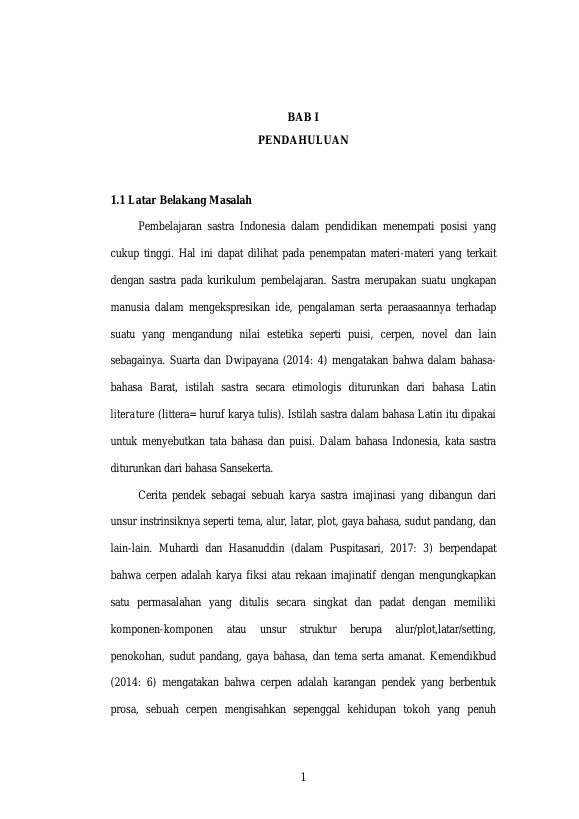 BAB I
PENDAHULUAN

1.1 Latar Belakang Masalah

Pembelajaran sastra Indonesia dalam pendidikan menempati posisi yang cukup tinggi. Hal ini dapat dilihat pada penempatan materi-materi yang terkait dengan sastra pada kurikulum pembelajaran. Sastra merupakan suatu ungkapan manusia dalam mengekspresikan ide, pengalaman serta peraasaannya terhadap suatu yang mengandung nilai estetika seperti puisi, cerpen, novel dan lain sebagainya. Suarta dan Dwipayana (2014: 4) mengatakan bahwa dalam bahasa-bahasa Barat, istilah sastra secara etimologis diturunkan dari bahasa Latin literature (littera= huruf karya tulis). Istilah sastra dalam bahasa Latin itu dipakai untuk menyebutkan tata bahasa dan puisi. Dalam bahasa Indonesia, kata sastra diturunkan dari bahasa Sansekerta.

Cerita pendek sebagai sebuah karya sastra imajinasi yang dibangun dari unsur instrinsiknya seperti tema, alur, latar, plot, gaya bahasa, sudut pandang, dan lain-lain. Muhardi dan Hasanuddin (dalam Puspitasari, 2017: 3) berpendapat bahwa cerpen adalah karya fiksi atau rekaan imajinatif dengan mengungkapkan satu permasalahan yang ditulis secara singkat dan padat dengan memiliki komponen-komponen atau unsur struktur berupa alur/plot,latar/setting, penokohan, sudut pandang, gaya bahasa, dan tema serta amanat. Kemendikbud (2014: 6) mengatakan bahwa cerpen adalah karangan pendek yang berbentuk prosa, sebuah cerpen mengisahkan sepenggal kehidupan tokoh yang penuh

1